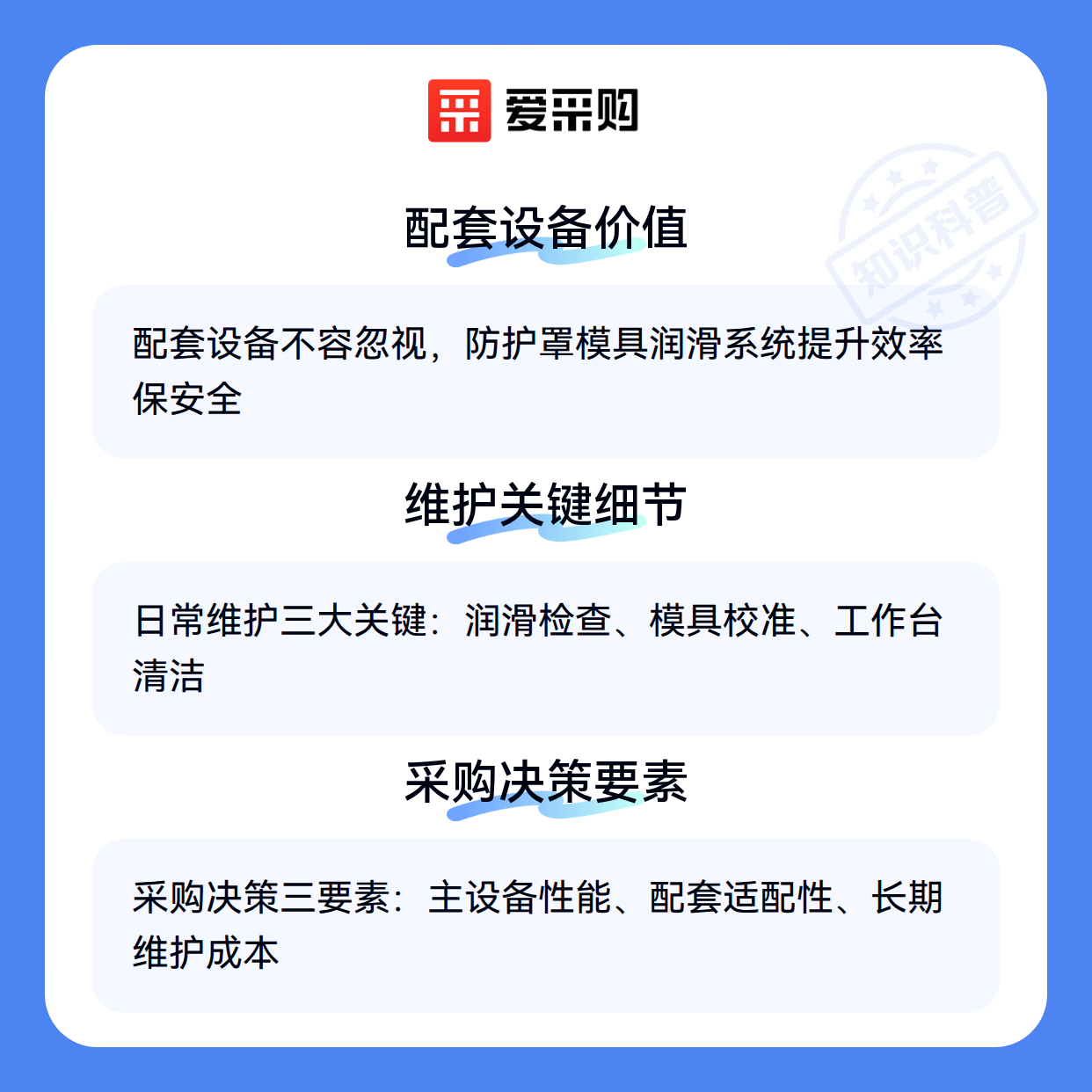 爱采购

配套设备价值

配套设备不容忽视，防护罩模具润滑系统提升效率保安全

维护关键细节

日常维护三大关键：润滑检查、模具校准、工作台清洁

采购决策要素

采购决策三要素：主设备性能、配套适配性、长期维护成本

知识科普